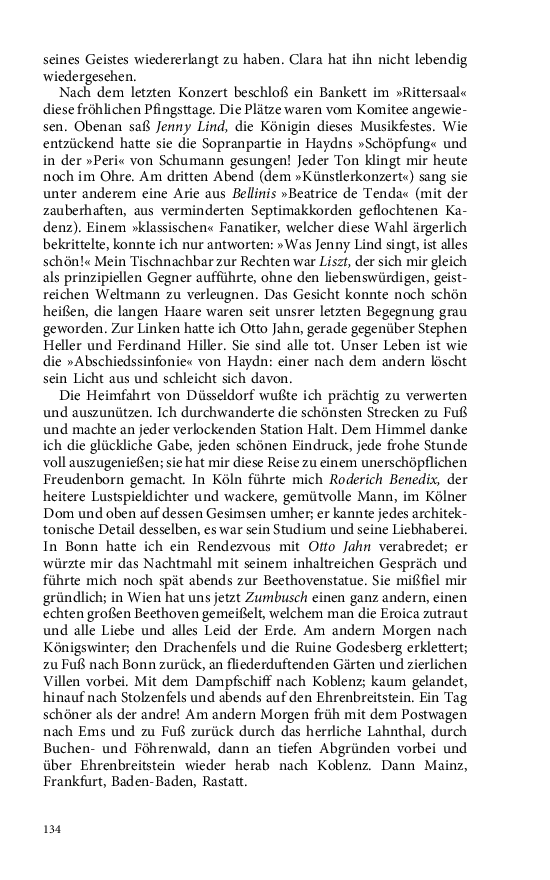 seines Geistes wiedererlangt zu haben. Clara hat ihn nicht lebendig wiedergesehen.

Nach dem letzten Konzert beschloß ein Bankett im »Rittersaal« diese fröhlichen Pfingsttage. Die Plätze waren vom Komitee angewiesen. Obenan saß Jenny Lind, die Königin dieses Musikfestes. Wie entzückend hatte sie die Sopranpartie in Haydns »Schöpfung« und in der »Peri« von Schumann gesungen! Jeder Ton klingt mir heute noch im Ohre. Am dritten Abend (dem »Künstlerkonzert«) sang sie unter anderem eine Arie aus Bellinis »Beatrice de Tenda« (mit der zauberhaften, aus verminderten Septimakkorden geflochtenen Kadenz). Einem »klassischen« Fanatiker, welcher diese Wahl ärgerlich bekrittelte, konnte ich nur antworten: »Was Jenny Lind singt, ist alles schön!« Mein Tischnachbar zur Rechten war Liszt, der sich mir gleich als prinzipiellen Gegner aufführte, ohne den liebenswürdigen, geistreichen Weltmann zu verleugnen. Das Gesicht konnte noch schön heißen, die langen Haare waren seit unsrer letzten Begegnung grau geworden. Zur Linken hatte ich Otto Jahn, gerade gegenüber Stephen Heller und Ferdinand Hiller. Sie sind alle tot. Unser Leben ist wie die »Abschiedssinfonie« von Haydn: einer nach dem andern löscht sein Licht aus und schleicht sich davon.

Die Heimfahrt von Düsseldorf wußte ich prächtig zu verwerten und auszunützen. Ich durchwanderte die schönsten Strecken zu Fuß und machte an jeder verlockenden Station Halt. Dem Himmel danke ich die glückliche Gabe, jeden schönen Eindruck, jede frohe Stunde voll auszugenießen; sie hat mir diese Reise zu einem unerschöpflichen Freudenborn gemacht. In Köln führte mich Roderich Benedix, der heitere Lustspieldichter und wackere, gemütvolle Mann, im Kölner Dom und oben auf dessen Gesimsen umher; er kannte jedes architektonische Detail desselben, es war sein Studium und seine Liebhaberei. In Bonn hatte ich ein Rendezvous mit Otto Jahn verabredet; er würzte mir das Nachtmahl mit seinem inhaltreichen Gespräch und führte mich noch spät abends zur Beethovenstatue. Sie mißfiel mir gründlich; in Wien hat uns jetzt Zumbusch einen ganz andern, einen echten großen Beethoven gemeißelt, welchem man die Eroica zutraut und alle Liebe und alles Leid der Erde. Am andern Morgen nach Königswinter; den Drachenfels und die Ruine Godesberg erklettert; zu Fuß nach Bonn zurück, an fliederduftenden Gärten und zierlichen Villen vorbei. Mit dem Dampfschiff nach Koblenz; kaum gelandet, hinauf nach Stolzenfels und abends auf den Ehrenbreitstein. Ein Tag schöner als der andre! Am andern Morgen früh mit dem Postwagen nach Ems und zu Fuß zurück durch das herrliche Lahnthal, durch Buchen- und Föhrenwald, dann an tiefen Abgründen vorbei und über Ehrenbreitstein wieder herab nach Koblenz. Dann Mainz, Frankfurt, Baden-Baden, Rastatt.

134